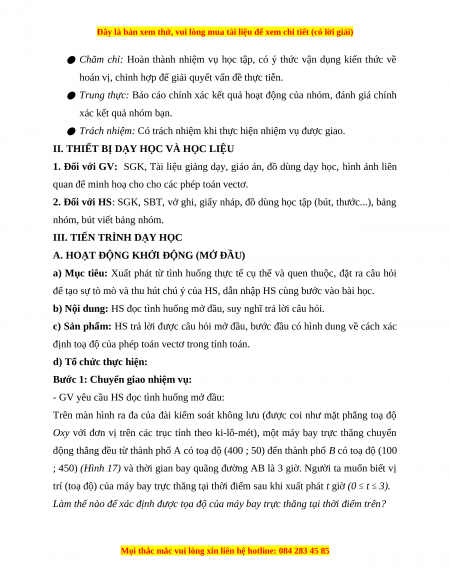 Đây là bản xem thử, vui lòng mua tài liệu để xem chi tiết (có lời giải)

● Chăm chỉ: Hoàn thành nhiệm vụ học tập, có ý thức vận dụng kiến thức về hoán vị, chỉnh hợp để giải quyết vấn đề thực tiễn.

● Trung thực: Báo cáo chính xác kết quả hoạt động của nhóm, đánh giá chính xác kết quả nhóm bạn.

● Trách nhiệm: Có trách nhiệm khi thực hiện nhiệm vụ được giao.

II. THIẾT BỊ DẠY HỌC VÀ HỌC LIỆU

1. Đối với GV: SGK, Tài liệu giảng dạy, giáo án, đồ dùng dạy học, hình ảnh liên quan để minh hoạ cho cho các phép toán vectơ.

2. Đối với HS: SGK, SBT, vở ghi, giấy nháp, đồ dùng học tập (bút, thước...), bảng nhóm, bút viết bảng nhóm.

III. TIẾN TRÌNH DẠY HỌC

A. HOẠT ĐỘNG KHỞI ĐỘNG (MỞ ĐẦU)

a) Mục tiêu: Xuất phát từ tình huống thực tế cụ thể và quen thuộc, đặt ra câu hỏi để tạo sự tò mò và thu hút chú ý của HS, dẫn nhập HS cùng bước vào bài học.

b) Nội dung: HS đọc tình huống mở đầu, suy nghĩ trả lời câu hỏi.

c) Sản phẩm: HS trả lời được câu hỏi mở đầu, bước đầu có hình dung về cách xác định toạ độ của phép toán vectơ trong tính toán.

d) Tổ chức thực hiện:

Bước 1: Chuyển giao nhiệm vụ:

- GV yêu cầu HS đọc tình huống mở đầu:

Trên màn hình ra đa của đài kiểm soát không lưu (được coi như mặt phẳng toạ độ Oxy với đơn vị trên các trục tính theo ki-lô-mét), một máy bay trực thăng chuyển động thẳng đều từ thành phố A có toạ độ (400 ; 50) đến thành phố B có toạ độ (100 ; 450) (Hình 17) và thời gian bay quãng đường AB là 3 giờ. Người ta muốn biết vị trí (toạ độ) của máy bay trực thăng tại thời điểm sau khi xuất phát t giờ ($0 \le t \le 3$). Làm thế nào để xác định được tọa độ của máy bay trực thăng tại thời điểm trên?

Mọi thắc mắc vui lòng xin liên hệ hotline: 084 283 45 85